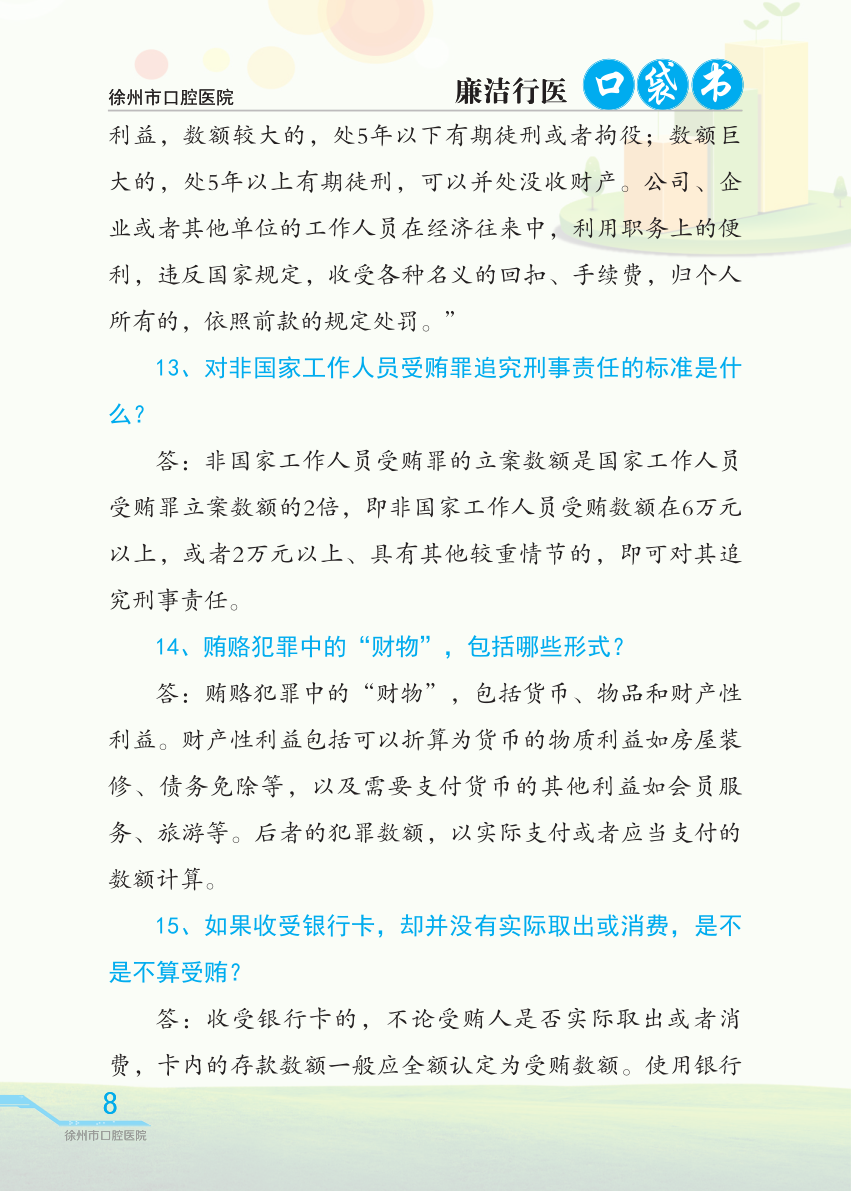 徐州市口腔医院

廉洁行医 口袋书

利益，数额较大的，处5年以下有期徒刑或者拘役；数额巨大的，处5年以上有期徒刑，可以并处没收财产。公司、企业或者其他单位的工作人员在经济往来中，利用职务上的便利，违反国家规定，收受各种名义的回扣、手续费，归个人所有的，依照前款的规定处罚。”

13、对非国家工作人员受贿罪追究刑事责任的标准是什么？

答：非国家工作人员受贿罪的立案数额是国家工作人员受贿罪立案数额的2倍，即非国家工作人员受贿数额在6万元以上，或者2万元以上、具有其他较重情节的，即可对其追究刑事责任。

14、贿赂犯罪中的“财物”，包括哪些形式？

答：贿赂犯罪中的“财物”，包括货币、物品和财产性利益。财产性利益包括可以折算为货币的物质利益如房屋装修、债务免除等，以及需要支付货币的其他利益如会员服务、旅游等。后者的犯罪数额，以实际支付或者应当支付的数额计算。

15、如果收受银行卡，却并没有实际取出或消费，是不是不算受贿？

答：收受银行卡的，不论受贿人是否实际取出或者消费，卡内的存款数额一般应全额认定为受贿数额。使用银行

8
徐州市口腔医院